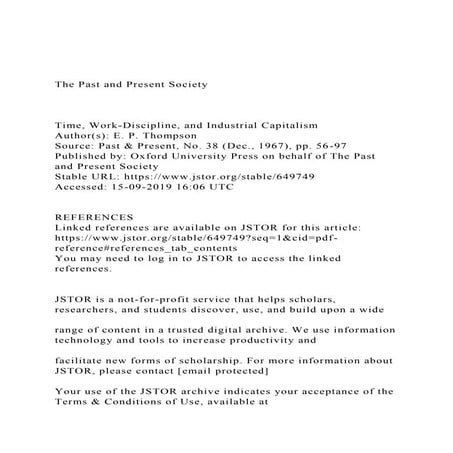 The Past and Present Society

Time, Work-Discipline, and Industrial Capitalism
Author(s): E. P. Thompson
Source: Past & Present, No. 38 (Dec., 1967), pp. 56-97
Published by: Oxford University Press on behalf of The Past and Present Society
Stable URL: https://www.jstor.org/stable/649749
Accessed: 15-09-2019 16:06 UTC

REFERENCES
Linked references are available on JSTOR for this article: https://www.jstor.org/stable/649749?seq=1&cid=pdf-reference#references_tab_contents
You may need to log in to JSTOR to access the linked references.

JSTOR is a not-for-profit service that helps scholars, researchers, and students discover, use, and build upon a wide

range of content in a trusted digital archive. We use information technology and tools to increase productivity and

facilitate new forms of scholarship. For more information about JSTOR, please contact [email protected]

Your use of the JSTOR archive indicates your acceptance of the Terms & Conditions of Use, available at